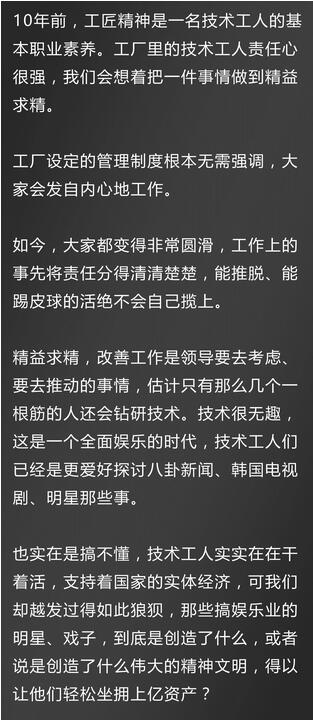 10年前，工匠精神是一名技术工人的基本职业素养。工厂里的技术工人责任心很强，我们会想着把一件事情做到精益求精。

工厂设定的管理制度根本无需强调，大家会发自内心地工作。

如今，大家都变得非常圆滑，工作上的事先将责任分得清清楚楚，能推脱、能踢皮球的活绝不会自己揽上。

精益求精，改善工作是领导要去考虑、要去推动的事情，估计只有那么几个一根筋的人还会钻研技术。技术很无趣，这是一个全面娱乐的时代，技术工人们已经是更爱好探讨八卦新闻、韩国电视剧、明星那些事。

也实在是搞不懂，技术工人实实在在干着活，支持着国家的实体经济，可我们却越发过得如此狼狈，那些搞娱乐业的明星、戏子，到底是创造了什么，或者说是创造了什么伟大的精神文明，得以让他们轻松坐拥上亿资产？